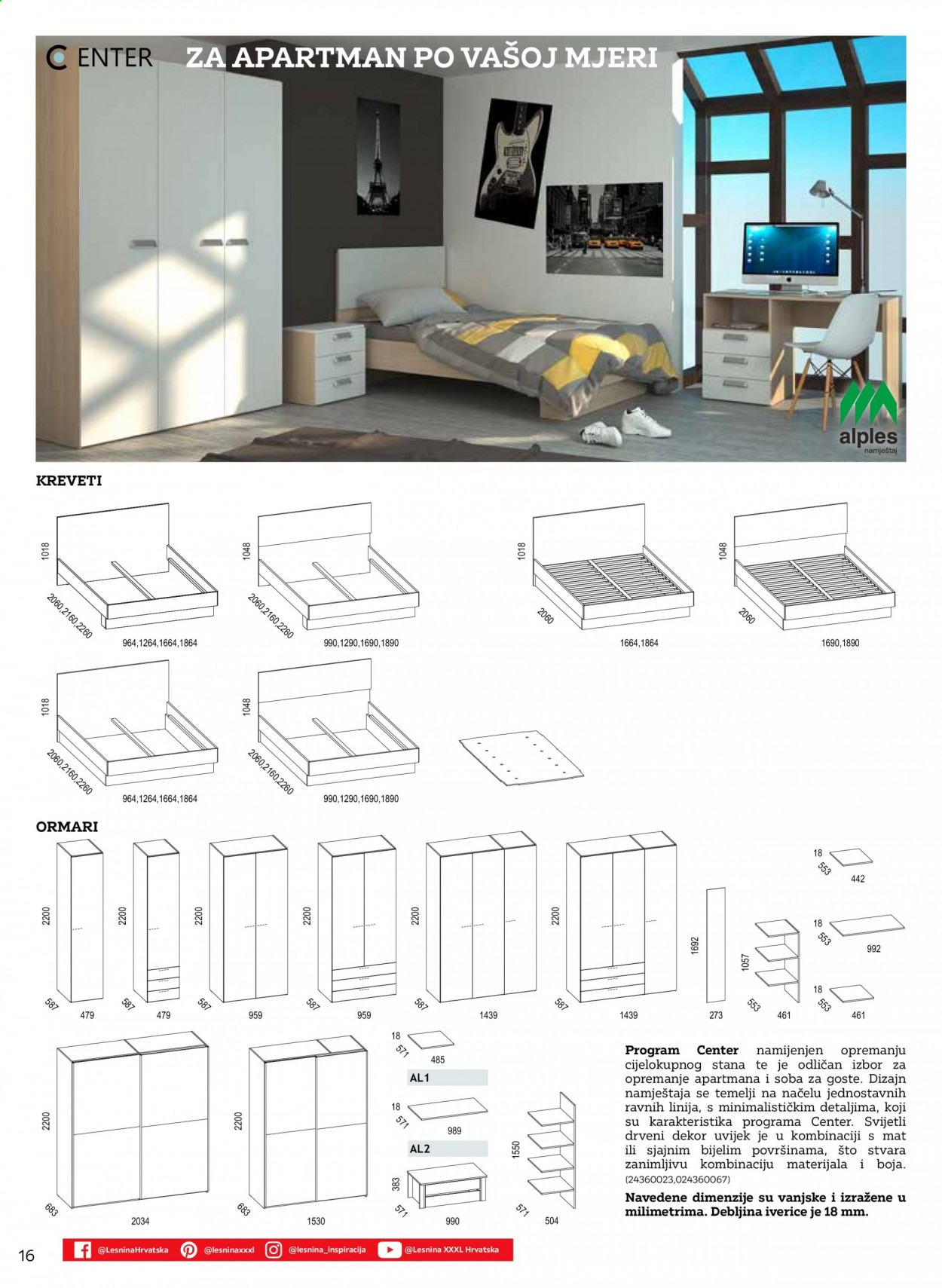 CENTER ZA APARTMAN PO VAŠOJ MJERI

alples namještaj

KREVETI

1018
2060,2160,2260
964,1264,1664,1864

1048
2060,2160,2260
990,1290,1690,1890

1018
2060
1664,1864

1048
2060
1690,1890

1018
2060,2160,2260
964,1264,1664,1864

1048
2060,2160,2260
990,1290,1690,1890

ORMARI

2200
587
479

2200
587
479

2200
587
959

2200
587
959

2200
587
1439

2200
587
1439

1692
273

1057
553
461

18
553
442

18
553
992

18
553
461

2200
683
2034

2200
683
1530

18
571
485

AL1

18
571
989

AL2

383
571
990

1550
571
504

Program Center namijenjen opremanju cijelokupnog stana te je odličan izbor za opremanje apartmana i soba za goste. Dizajn namještaja se temelji na načelu jednostavnih ravnih linija, s minimalističkim detaljima, koji su karakteristika programa Center. Svijetli drveni dekor uvijek je u kombinaciji s mat ili sjajnim bijelim površinama, što stvara zanimljivu kombinaciju materijala i boja. (24360023,024360067)

Navedene dimenzije su vanjske i izražene u milimetrima. Debljina iverice je 18 mm.

16

@LesninaHrvatska @lesninaxxxl @lesnina_inspiracija @Lesnina XXXL Hrvatska